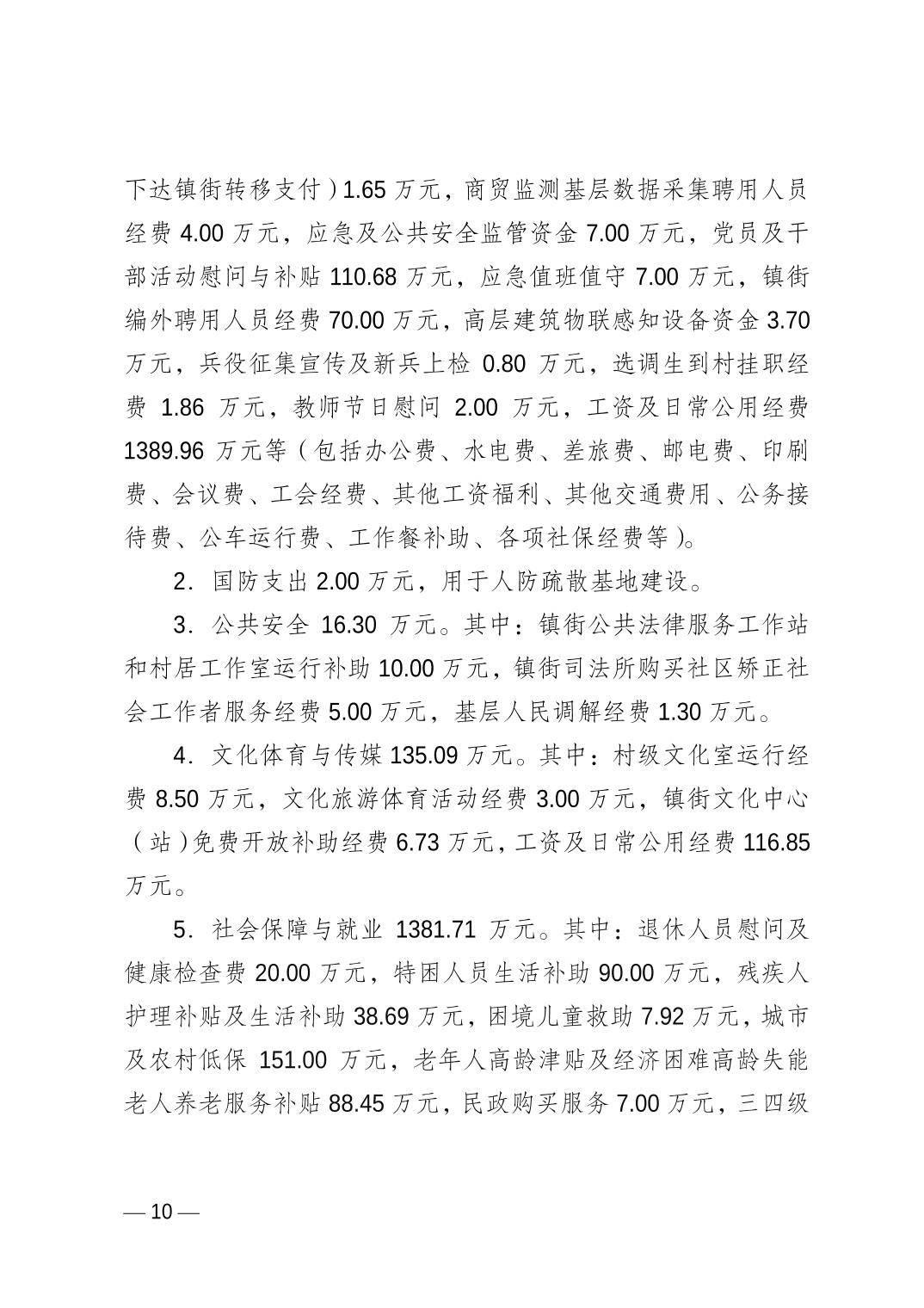 下达镇街转移支付）1.65 万元，商贸监测基层数据采集聘用人员经费 4.00 万元，应急及公共安全监管资金 7.00 万元，党员及干部活动慰问与补贴 110.68 万元，应急值班值守 7.00 万元，镇街编外聘用人员经费 70.00 万元，高层建筑物联感知设备资金 3.70 万元，兵役征集宣传及新兵上检 0.80 万元，选调生到村挂职经费 1.86 万元，教师节日慰问 2.00 万元，工资及日常公用经费 1389.96 万元等（包括办公费、水电费、差旅费、邮电费、印刷费、会议费、工会经费、其他工资福利、其他交通费用、公务接待费、公车运行费、工作餐补助、各项社保经费等）。

2．国防支出 2.00 万元，用于人防疏散基地建设。

3．公共安全 16.30 万元。其中：镇街公共法律服务工作站和村居工作室运行补助 10.00 万元，镇街司法所购买社区矫正社会工作者服务经费 5.00 万元，基层人民调解经费 1.30 万元。

4．文化体育与传媒 135.09 万元。其中：村级文化室运行经费 8.50 万元，文化旅游体育活动经费 3.00 万元，镇街文化中心（站）免费开放补助经费 6.73 万元，工资及日常公用经费 116.85 万元。

5．社会保障与就业 1381.71 万元。其中：退休人员慰问及健康检查费 20.00 万元，特困人员生活补助 90.00 万元，残疾人护理补贴及生活补助 38.69 万元，困境儿童救助 7.92 万元，城市及农村低保 151.00 万元，老年人高龄津贴及经济困难高龄失能老人养老服务补贴 88.45 万元，民政购买服务 7.00 万元，三四级

— 10 —